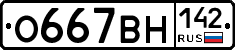 О667ВН 142 RUS